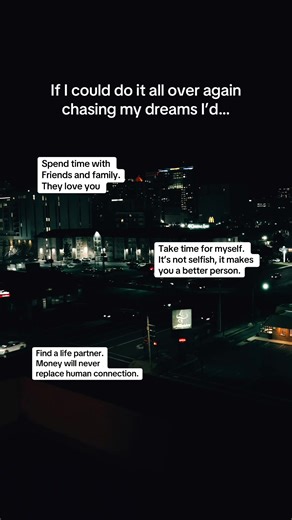 If I could do it all over again chasing my dreams I'd...

Spend time with Friends and family. They love you

Take time for myself. It's not selfish, it makes you a better person.

Find a life partner. Money will never replace human connection.